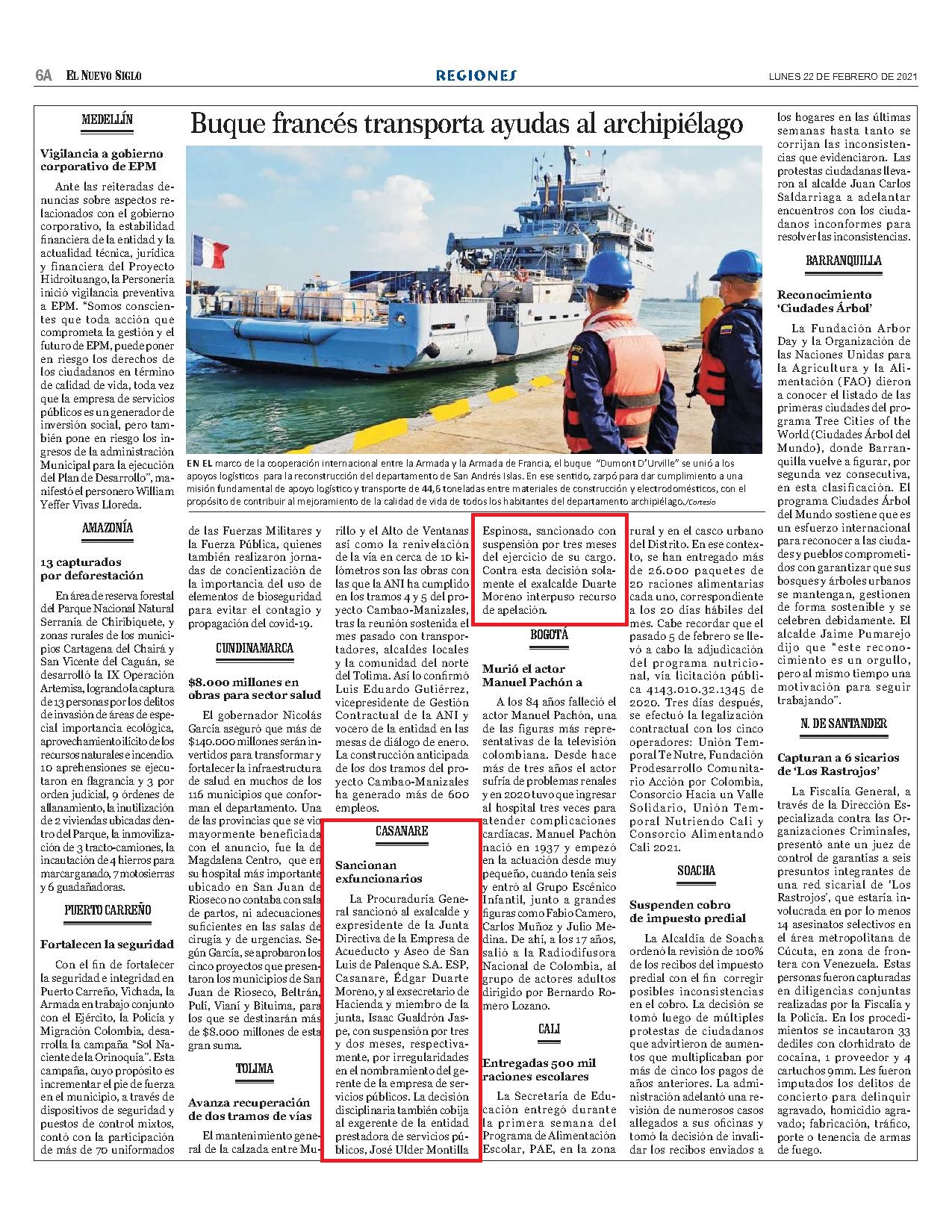 6A EL NUEVO SIGLO

REGIONES

LUNES 22 DE FEBRERO DE 2021

MEDELLÍN

Vigilancia a gobierno corporativo de EPM

Ante las reiteradas denuncias sobre aspectos relacionados con el gobierno corporativo, la estabilidad financiera de la entidad y la actualidad técnica, jurídica y financiera del Proyecto Hidroituango, la Personería inició vigilancia preventiva a EPM. "Somos conscientes que toda acción que comprometa la gestión y el futuro de EPM, puede poner en riesgo los derechos de los ciudadanos en término de calidad de vida, toda vez que la empresa de servicios públicos es un generador de inversión social, pero también pone en riesgo los ingresos de la administración Municipal para la ejecución del Plan de Desarrollo", manifestó el personero William Yeffer Vivas Lloreda.

AMAZONÍA

13 capturados por deforestación

En área de reserva forestal del Parque Nacional Natural Serranía de Chiribiquete, y zonas rurales de los municipios Cartagena del Chairá y San Vicente del Caguán, se desarrolló la IX Operación Artemisa, logrando la captura de 13 personas por los delitos de invasión de áreas de especial importancia ecológica, aprovechamiento ilícito de los recursos naturales e incendio. 10 aprehensiones se ejecutaron en flagrancia y 3 por orden judicial, 9 órdenes de allanamiento, la inutilización de 2 viviendas ubicadas dentro del Parque, la inmovilización de 3 tracto-camiones, la incautación de 4 hierros para marcar ganado, 7 motosierras y 6 guadañadoras.

PUERTO CARREÑO

Fortalecen la seguridad

Con el fin de fortalecer la seguridad e integridad en Puerto Carreño, Vichada, la Armada en trabajo conjunto con el Ejército, la Policía y Migración Colombia, desarrolla la campaña "Sol Naciente de la Orinoquía". Esta campaña, cuyo propósito es incrementar el pie de fuerza en el municipio, a través de dispositivos de seguridad y puestos de control mixtos, contó con la participación de más de 70 uniformados

Buque francés transporta ayudas al archipiélago

EN EL marco de la cooperación internacional entre la Armada y la Armada de Francia, el buque "Dumont D'Urville" se unió a los apoyos logísticos para la reconstrucción del departamento de San Andrés Islas. En ese sentido, zarpó para dar cumplimiento a una misión fundamental de apoyo logístico y transporte de 44,6 toneladas entre materiales de construcción y electrodomésticos, con el propósito de contribuir al mejoramiento de la calidad de vida de todos los habitantes del departamento archipiélago./Cortesía

de las Fuerzas Militares y la Fuerza Pública, quienes también realizaron jornadas de concientización de la importancia del uso de elementos de bioseguridad para evitar el contagio y propagación del covid-19.

CUNDINAMARCA

$8.000 millones en obras para sector salud

El gobernador Nicolás García aseguró que más de $140.000 millones serán invertidos para transformar y fortalecer la infraestructura de salud en muchos de los 116 municipios que conforman el departamento. Una de las provincias que se vio mayormente beneficiada con el anuncio, fue la de Magdalena Centro, que en su hospital más importante ubicado en San Juan de Rioseco no contaba con sala de partos, ni adecuaciones suficientes en las salas de cirugía y de urgencias. Según García, se aprobaron los cinco proyectos que presentaron los municipios de San Juan de Rioseco, Beltrán, Pulí, Vianí y Bituima, para los que se destinarán más de $8.000 millones de esta gran suma.

TOLIMA

Avanza recuperación de dos tramos de vías

El mantenimiento general de la calzada entre Murillo y el Alto de Ventanas así como la renivelación de la vía en cerca de 10 kilómetros son las obras con las que la ANI ha cumplido en los tramos 4 y 5 del proyecto Cambao-Manizales, tras la reunión sostenida el mes pasado con transportadores, alcaldes locales y la comunidad del norte del Tolima. Así lo confirmó Luis Eduardo Gutiérrez, vicepresidente de Gestión Contractual de la ANI y vocero de la entidad en las mesas de diálogo de enero. La construcción anticipada de los dos tramos del proyecto Cambao-Manizales ha generado más de 600 empleos.

CASANARE

Sancionan exfuncionarios

La Procuraduría General sancionó al exalcalde y expresidente de la Junta Directiva de la Empresa de Acueducto y Aseo de San Luis de Palenque S.A. ESP, Casanare, Édgar Duarte Moreno, y al exsecretario de Hacienda y miembro de la junta, Isaac Gualdrón Jaspe, con suspensión por tres y dos meses, respectivamente, por irregularidades en el nombramiento del gerente de la empresa de servicios públicos. La decisión disciplinaria también cobija al exgerente de la entidad prestadora de servicios públicos, José Ulder Montilla Espinosa, sancionado con suspensión por tres meses del ejercicio de su cargo. Contra esta decisión solamente el exalcalde Duarte Moreno interpuso recurso de apelación.

BOGOTÁ

Murió el actor Manuel Pachón a

A los 84 años falleció el actor Manuel Pachón, una de las figuras más representativas de la televisión colombiana. Desde hace más de tres años el actor sufría de problemas renales y en 2020 tuvo que ingresar al hospital tres veces para atender complicaciones cardíacas. Manuel Pachón nació en 1937 y empezó en la actuación desde muy pequeño, cuando tenía seis y entró al Grupo Escénico Infantil, junto a grandes figuras como Fabio Camero, Carlos Muñoz y Julio Medina. De ahí, a los 17 años, salió a la Radiodifusora Nacional de Colombia, al grupo de actores adultos dirigido por Bernardo Romero Lozano.

CALI

Entregadas 500 mil raciones escolares

La Secretaría de Educación entregó durante la primera semana del Programa de Alimentación Escolar, PAE, en la zona rural y en el casco urbano del Distrito. En ese contexto, se han entregado más de 26.000 paquetes de 20 raciones alimentarias cada uno, correspondiente a los 20 días hábiles del mes. Cabe recordar que el pasado 5 de febrero se llevó a cabo la adjudicación del programa nutricional, vía licitación pública 4143.010.32.1345 de 2020. Tres días después, se efectuó la legalización contractual con los cinco operadores: Unión Temporal Te Nutre, Fundación Prodesarrollo Comunitario Acción por Colombia, Consorcio Hacia un Valle Solidario, Unión Temporal Nutriendo Cali y Consorcio Alimentando Cali 2021.

SOACHA

Suspenden cobro de impuesto predial

La Alcaldía de Soacha ordenó la revisión de 100% de los recibos del impuesto predial con el fin corregir posibles inconsistencias en el cobro. La decisión se tomó luego de múltiples protestas de ciudadanos que advirtieron de aumentos que multiplicaban por más de cinco los pagos de años anteriores. La administración adelantó una revisión de numerosos casos allegados a sus oficinas y tomó la decisión de invalidar los recibos enviados a los hogares en las últimas semanas hasta tanto se corrijan las inconsistencias que evidenciaron. Las protestas ciudadanas llevaron al alcalde Juan Carlos Saldarriaga a adelantar encuentros con los ciudadanos inconformes para resolver las inconsistencias.

BARRANQUILLA

Reconocimiento 'Ciudades Árbol'

La Fundación Arbor Day y la Organización de las Naciones Unidas para la Agricultura y la Alimentación (FAO) dieron a conocer el listado de las primeras ciudades del programa Tree Cities of the World (Ciudades Árbol del Mundo), donde Barranquilla vuelve a figurar, por segunda vez consecutiva, en esta clasificación. El programa Ciudades Árbol del Mundo sostiene que es un esfuerzo internacional para reconocer a las ciudades y pueblos comprometidos con garantizar que sus bosques y árboles urbanos se mantengan, gestionen de forma sostenible y se celebren debidamente. El alcalde Jaime Pumarejo dijo que "este reconocimiento es un orgullo, pero al mismo tiempo una motivación para seguir trabajando".

N. DE SANTANDER

Capturan a 6 sicarios de 'Los Rastrojos'

La Fiscalía General, a través de la Dirección Especializada contra las Organizaciones Criminales, presentó ante un juez de control de garantías a seis presuntos integrantes de una red sicarial de 'Los Rastrojos', que estaría involucrada en por lo menos 14 asesinatos selectivos en el área metropolitana de Cúcuta, en zona de frontera con Venezuela. Estas personas fueron capturadas en diligencias conjuntas realizadas por la Fiscalía y la Policía. En los procedimientos se incautaron 33 dediles con clorhidrato de cocaína, 1 proveedor y 4 cartuchos 9mm. Les fueron imputados los delitos de concierto para delinquir agravado, homicidio agravado; fabricación, tráfico, porte o tenencia de armas de fuego.